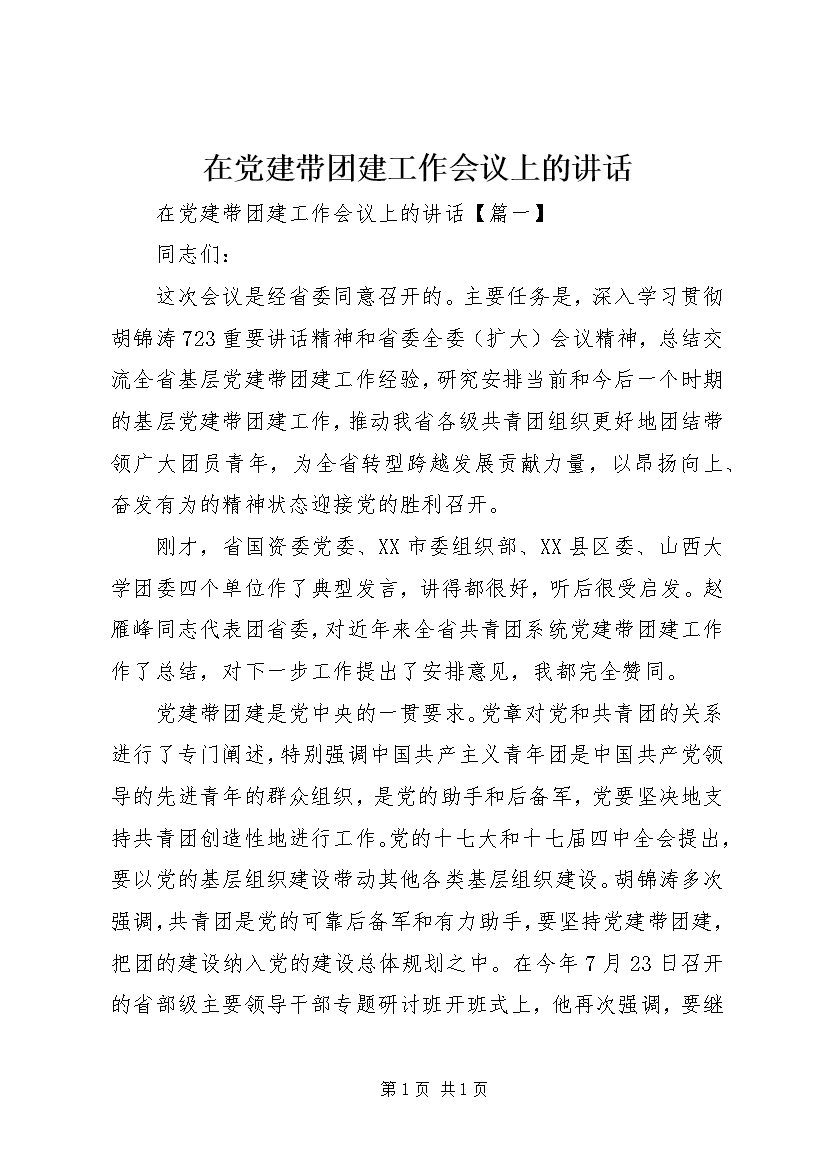 在党建带团建工作会议上的讲话

在党建带团建工作会议上的讲话【篇一】

同志们：

这次会议是经省委同意召开的。主要任务是，深入学习贯彻胡锦涛723重要讲话精神和省委全委（扩大）会议精神，总结交流全省基层党建带团建工作经验，研究安排当前和今后一个时期的基层党建带团建工作，推动我省各级共青团组织更好地团结带领广大团员青年，为全省转型跨越发展贡献力量，以昂扬向上、奋发有为的精神状态迎接党的胜利召开。

刚才，省国资委党委、XX市委组织部、XX县区委、山西大学团委四个单位作了典型发言，讲得都很好，听后很受启发。赵雁峰同志代表团省委，对近年来全省共青团系统党建带团建工作作了总结，对下一步工作提出了安排意见，我都完全赞同。

党建带团建是党中央的一贯要求。党章对党和共青团的关系进行了专门阐述，特别强调中国共产主义青年团是中国共产党领导的先进青年的群众组织，是党的助手和后备军，党要坚决地支持共青团创造性地进行工作。党的十七大和十七届四中全会提出，要以党的基层组织建设带动其他各类基层组织建设。胡锦涛多次强调，共青团是党的可靠后备军和有力助手，要坚持党建带团建，把团的建设纳入党的建设总体规划之中。在今年7月23日召开的省部级主要领导干部专题研讨班开班式上，他再次强调，要继

第1页 共1页